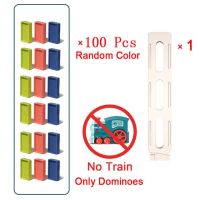 ×100 Pcs
Random Color

× 1

No Train
Only Dominoes